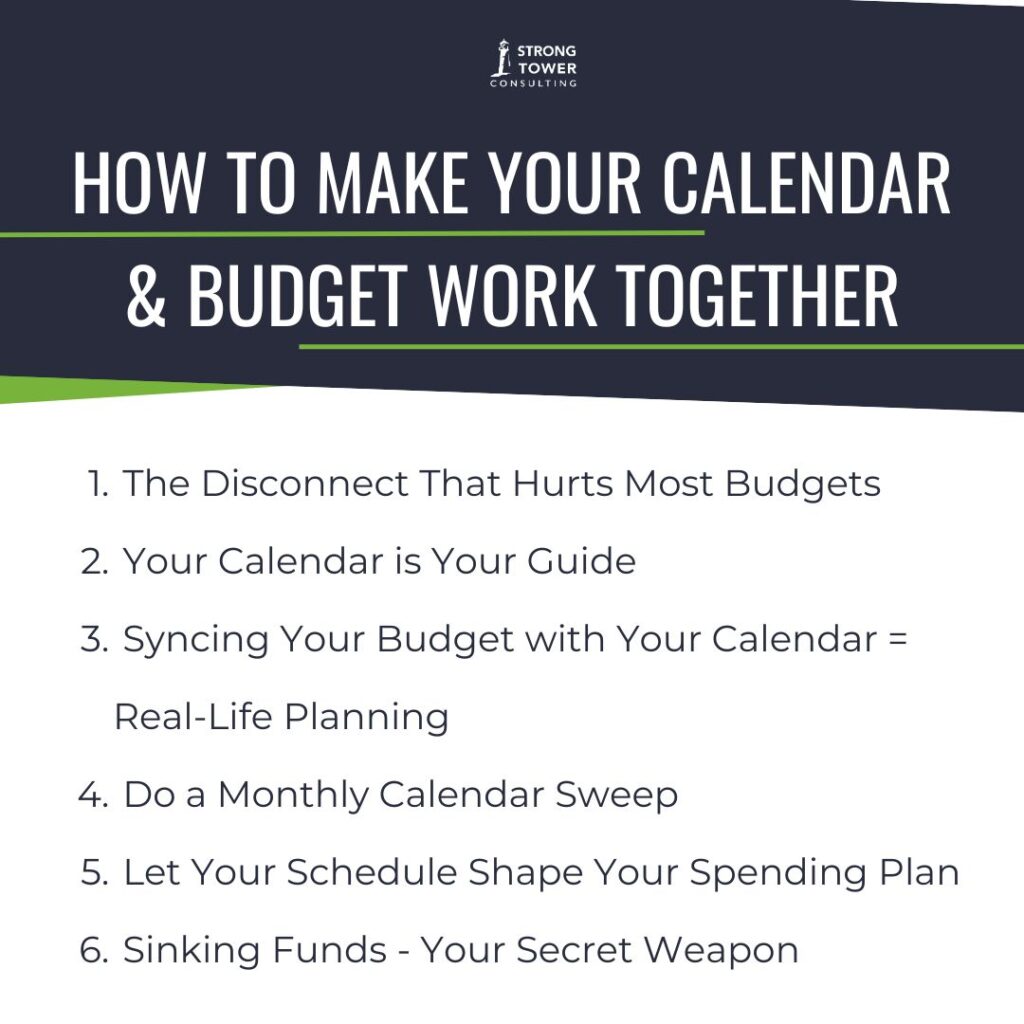 STRONG TOWER CONSULTING

HOW TO MAKE YOUR CALENDAR & BUDGET WORK TOGETHER

1. The Disconnect That Hurts Most Budgets
2. Your Calendar is Your Guide
3. Syncing Your Budget with Your Calendar = Real-Life Planning
4. Do a Monthly Calendar Sweep
5. Let Your Schedule Shape Your Spending Plan
6. Sinking Funds - Your Secret Weapon